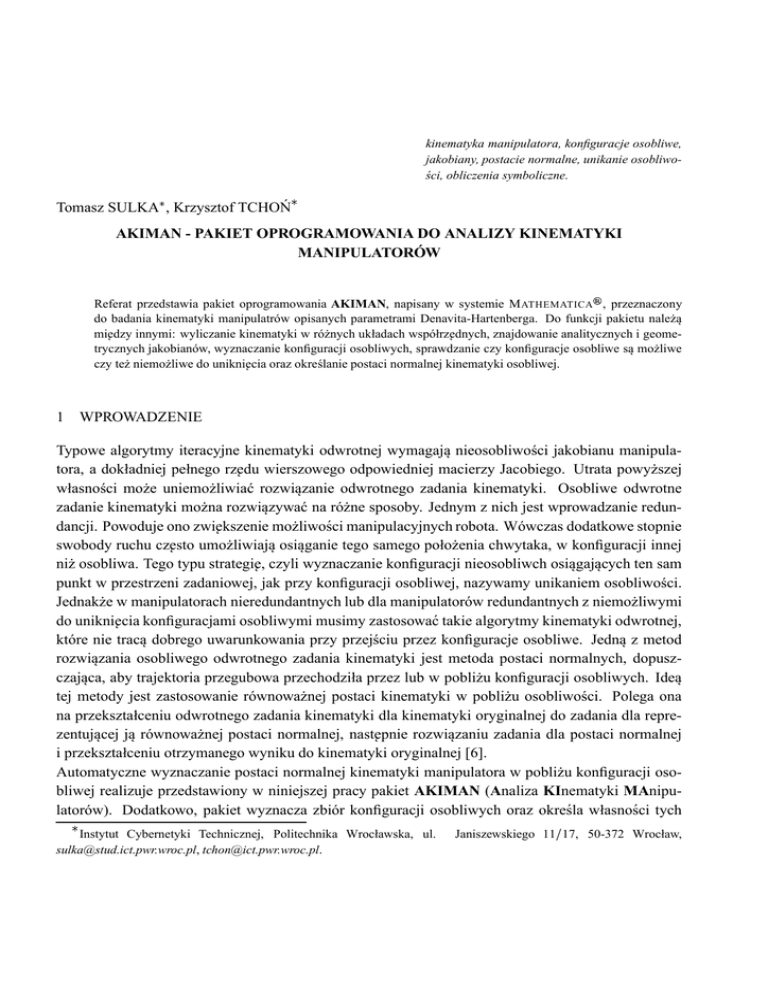 kinematyka manipulatora, konfiguracje osobliwe, jakobiany, postacie normalne, unikanie osobliwości, obliczenia symboliczne.

Tomasz SULKA*, Krzysztof TCHOŃ*

AKIMAN - PAKIET OPROGRAMOWANIA DO ANALIZY KINEMATYKI MANIPULATORÓW

Referat przedstawia pakiet oprogramowania AKIMAN, napisany w systemie MATHEMATICA®, przeznaczony do badania kinematyki manipulatrów opisanych parametrami Denavita-Hartenberga. Do funkcji pakietu należą między innymi: wyliczanie kinematyki w różnych układach współrzędnych, znajdowanie analitycznych i geometrycznych jakobianów, wyznaczanie konfiguracji osobliwych, sprawdzanie czy konfiguracje osobliwe są możliwe czy też niemożliwe do uniknięcia oraz określanie postaci normalnej kinematyki osobliwej.

1 WPROWADZENIE

Typowe algorytmy iteracyjne kinematyki odwrotnej wymagają nieosobliwości jakobianu manipulatora, a dokładniej pełnego rzędu wierszowego odpowiedniej macierzy Jacobiego. Utrata powyższej własności może uniemożliwiać rozwiązanie odwrotnego zadania kinematyki. Osobliwe odwrotne zadanie kinematyki można rozwiązywać na różne sposoby. Jednym z nich jest wprowadzanie redundancji. Powoduje ono zwiększenie możliwości manipulacyjnych robota. Wówczas dodatkowe stopnie swobody ruchu często umożliwiają osiąganie tego samego położenia chwytaka, w konfiguracji innej niż osobliwa. Tego typu strategię, czyli wyznaczanie konfiguracji nieosobliwch osiągających ten sam punkt w przestrzeni zadaniowej, jak przy konfiguracji osobliwej, nazywamy unikaniem osobliwości. Jednakże w manipulatorach nieredundantnych lub dla manipulatorów redundantnych z niemożliwymi do uniknięcia konfiguracjami osobliwymi musimy zastosować takie algorytmy kinematyki odwrotnej, które nie tracą dobrego uwarunkowania przy przejściu przez konfiguracje osobliwe. Jedną z metod rozwiązania osobliwego odwrotnego zadania kinematyki jest metoda postaci normalnych, dopuszczająca, aby trajektoria przegubowa przechodziła przez lub w pobliżu konfiguracji osobliwych. Ideą tej metody jest zastosowanie równoważnej postaci kinematyki w pobliżu osobliwości. Polega ona na przekształceniu odwrotnego zadania kinematyki dla kinematyki oryginalnej do zadania dla reprezentującej ją równoważnej postaci normalnej, następnie rozwiązaniu zadania dla postaci normalnej i przekształceniu otrzymanego wyniku do kinematyki oryginalnej [6].
Automatyczne wyznaczanie postaci normalnej kinematyki manipulatora w pobliżu konfiguracji osobliwej realizuje przedstawiony w niniejszej pracy pakiet AKIMAN (Analiza KInematyki MAnipulatorów). Dodatkowo, pakiet wyznacza zbiór konfiguracji osobliwych oraz określa własności tych

*Instytut Cybernetyki Technicznej, Politechnika Wrocławska, ul. Janiszewskiego 11/17, 50-372 Wrocław, sulka@stud.ict.pwr.wroc.pl, tchon@ict.pwr.wroc.pl.